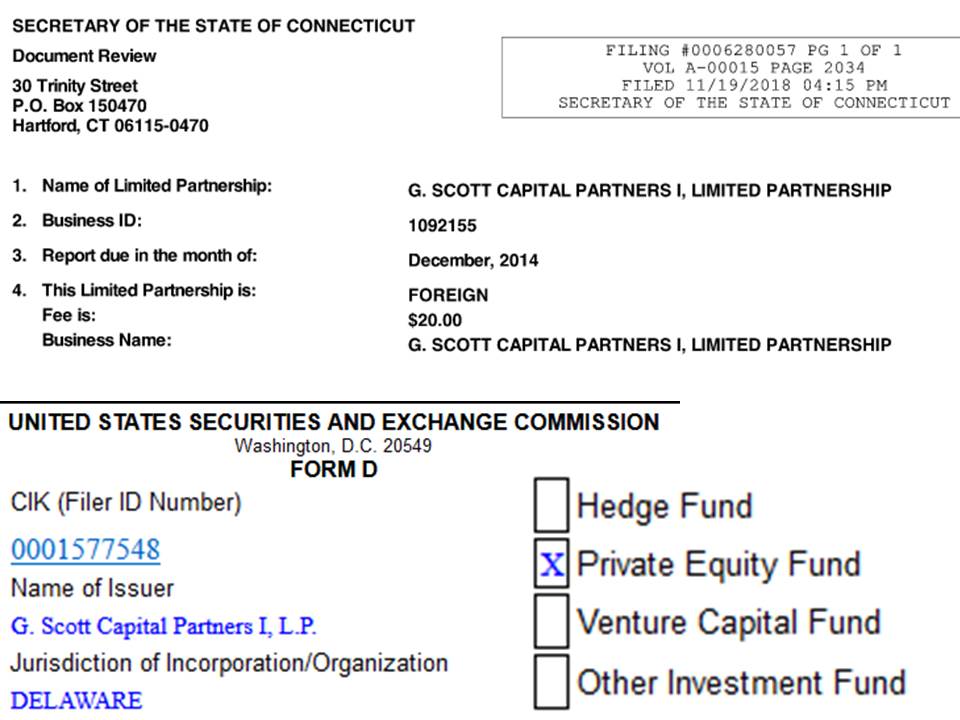 SECRETARY OF THE STATE OF CONNECTICUT
Document Review
30 Trinity Street
P.O. Box 150470
Hartford, CT 06115-0470

FILING #0006280057 PG 1 OF 1
VOL A-00015 PAGE 2034
FILED 11/19/2018 04:15 PM
SECRETARY OF THE STATE OF CONNECTICUT

1. Name of Limited Partnership: G. SCOTT CAPITAL PARTNERS I, LIMITED PARTNERSHIP
2. Business ID: 1092155
3. Report due in the month of: December, 2014
4. This Limited Partnership is: FOREIGN
Fee is: $20.00
Business Name: G. SCOTT CAPITAL PARTNERS I, LIMITED PARTNERSHIP

UNITED STATES SECURITIES AND EXCHANGE COMMISSION
Washington, D.C. 20549
FORM D

CIK (Filer ID Number)
0001577548
Name of Issuer
G. Scott Capital Partners I, L.P.
Jurisdiction of Incorporation/Organization
DELAWARE

Hedge Fund
X Private Equity Fund
Venture Capital Fund
Other Investment Fund